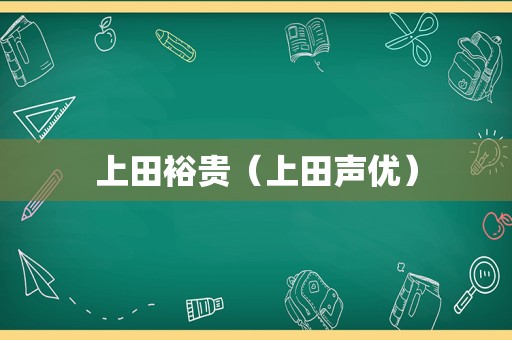 上田裕贵（上田声优）